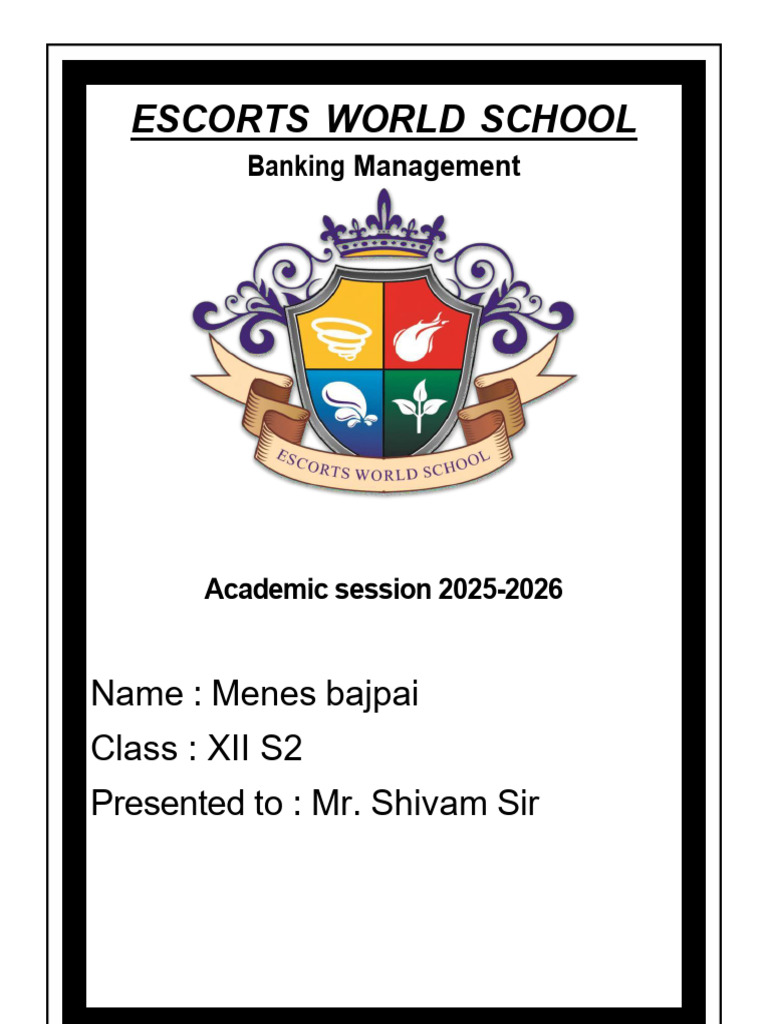 ESCORTS WORLD SCHOOL

Banking Management

ESCORTS WORLD SCHOOL

Academic session 2025-2026

Name : Menes bajpai

Class : XII S2

Presented to : Mr. Shivam Sir